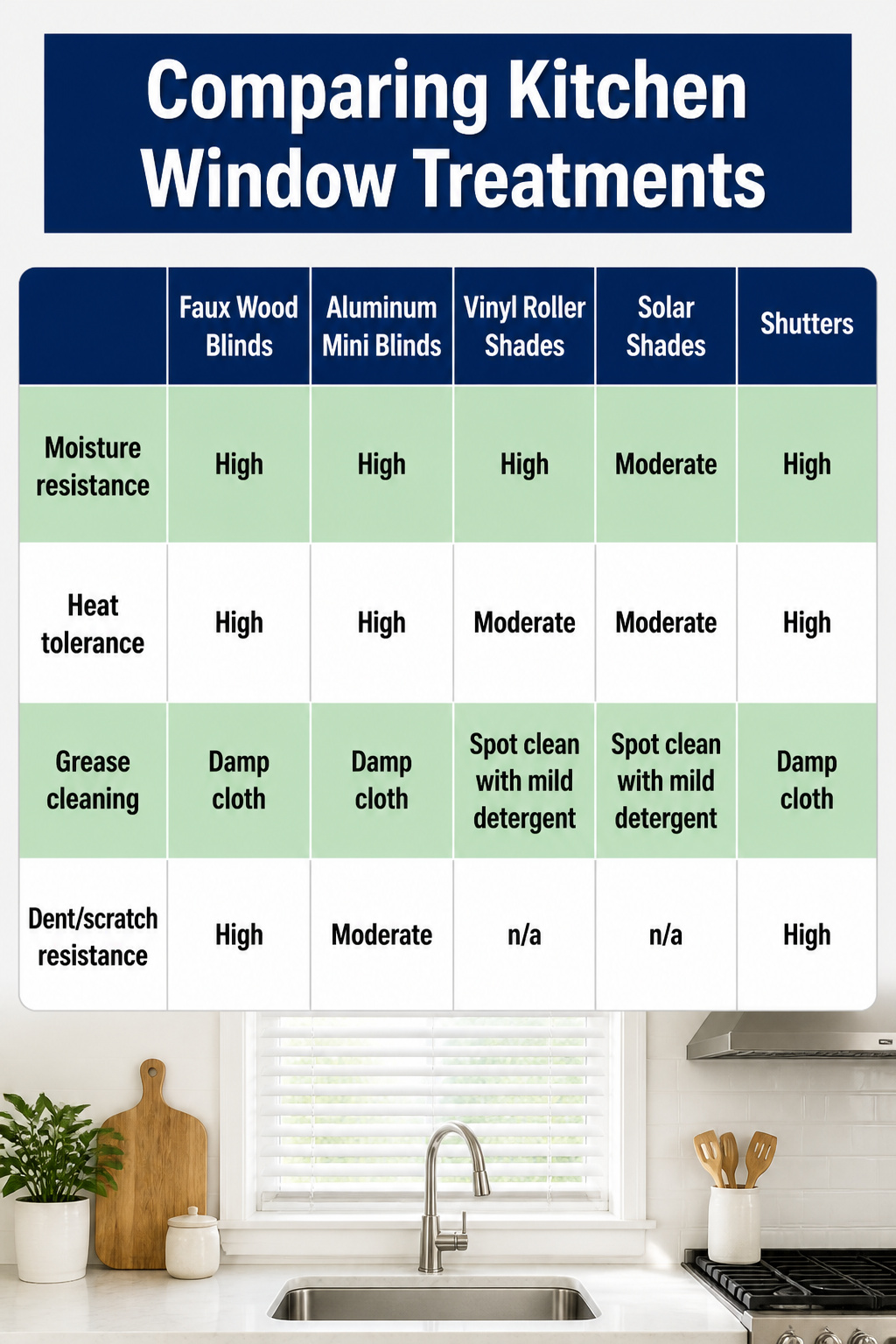 Comparing Kitchen Window Treatments

| | Faux Wood Blinds | Aluminum Mini Blinds | Vinyl Roller Shades | Solar Shades | Shutters |
|---|---|---|---|---|---|
| Moisture resistance | High | High | High | Moderate | High |
| Heat tolerance | High | High | Moderate | Moderate | High |
| Grease cleaning | Damp cloth | Damp cloth | Spot clean with mild detergent | Spot clean with mild detergent | Damp cloth |
| Dent/scratch resistance | High | Moderate | n/a | n/a | High |